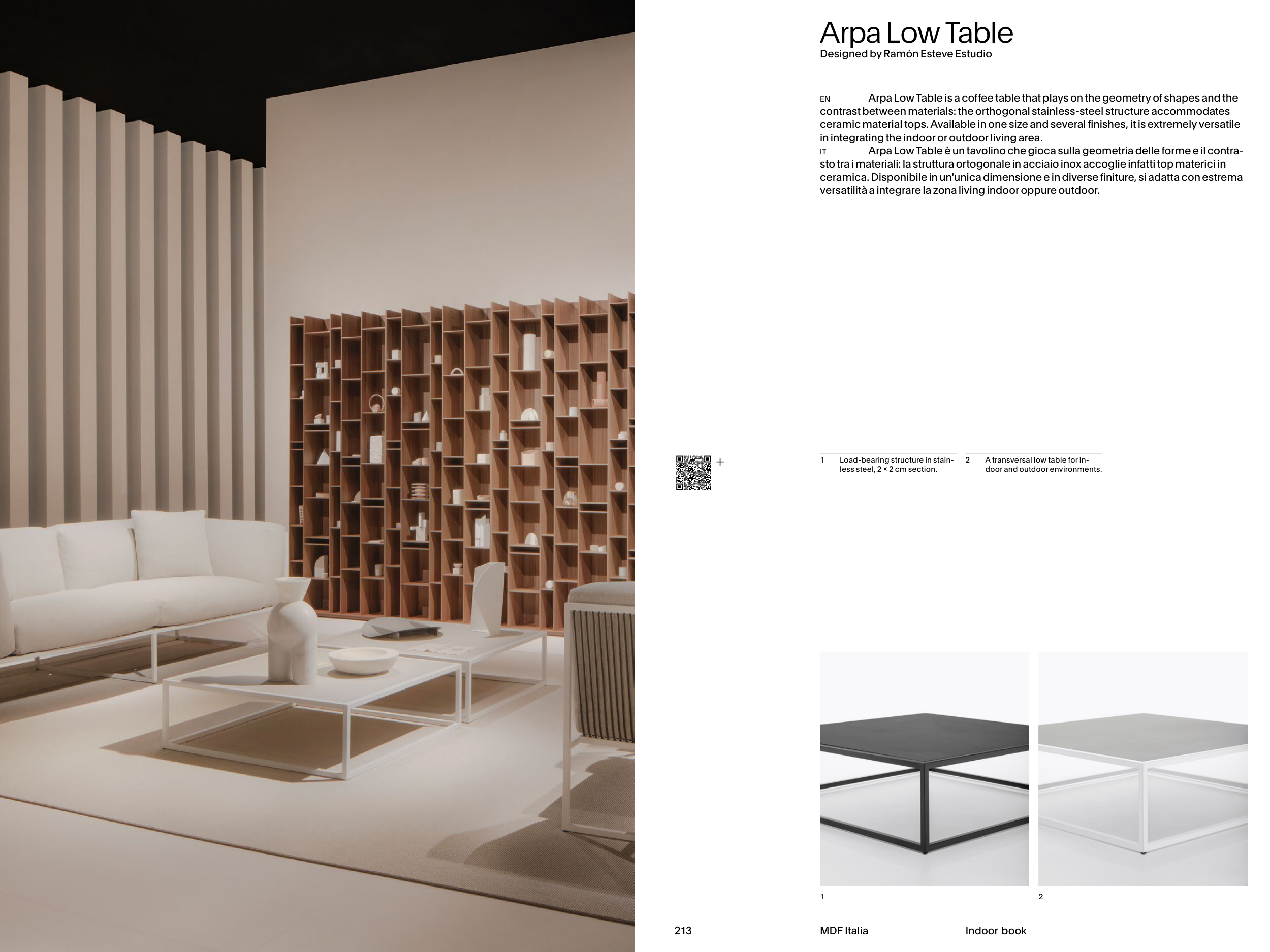 Arpa Low Table
Designed by Ramón Esteve Estudio

EN Arpa Low Table is a coffee table that plays on the geometry of shapes and the contrast between materials: the orthogonal stainless-steel structure accommodates ceramic material tops. Available in one size and several finishes, it is extremely versatile in integrating the indoor or outdoor living area.

IT Arpa Low Table è un tavolino che gioca sulla geometria delle forme e il contrasto tra i materiali: la struttura ortogonale in acciaio inox accoglie infatti top materici in ceramica. Disponibile in un'unica dimensione e in diverse finiture, si adatta con estrema versatilità a integrare la zona living indoor oppure outdoor.

+

1 Load-bearing structure in stainless steel, 2 × 2 cm section.

2 A transversal low table for indoor and outdoor environments.

1

2

213

MDF Italia

Indoor book